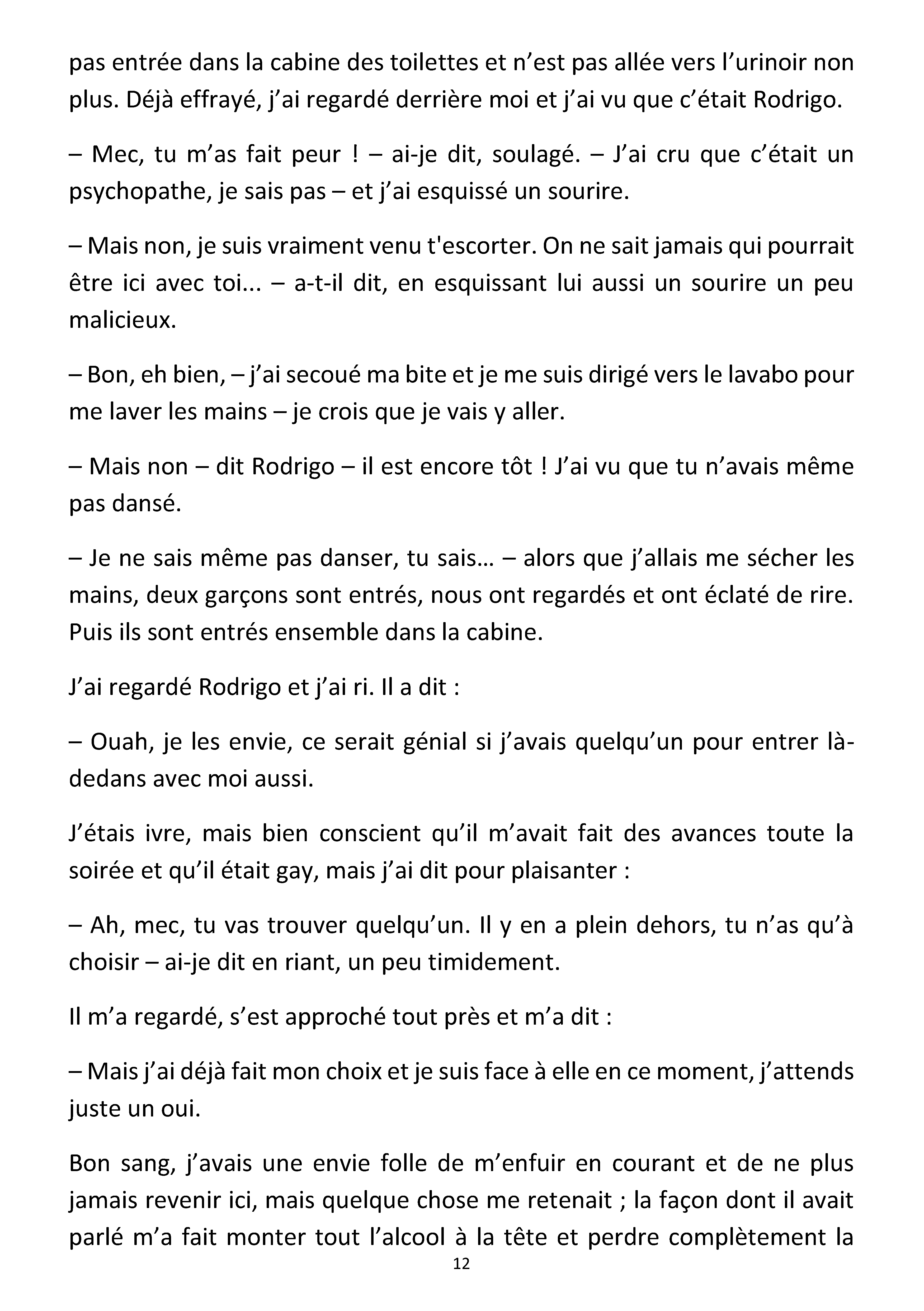 pas entrée dans la cabine des toilettes et n'est pas allée vers l'urinoir non plus. Déjà effrayé, j'ai regardé derrière moi et j'ai vu que c'était Rodrigo.

– Mec, tu m'as fait peur ! – ai-je dit, soulagé. – J'ai cru que c'était un psychopathe, je sais pas – et j'ai esquissé un sourire.

– Mais non, je suis vraiment venu t'escorter. On ne sait jamais qui pourrait être ici avec toi... – a-t-il dit, en esquissant lui aussi un sourire un peu malicieux.

– Bon, eh bien, – j'ai secoué ma bite et je me suis dirigé vers le lavabo pour me laver les mains – je crois que je vais y aller.

– Mais non – dit Rodrigo – il est encore tôt ! J'ai vu que tu n'avais même pas dansé.

– Je ne sais même pas danser, tu sais… – alors que j'allais me sécher les mains, deux garçons sont entrés, nous ont regardés et ont éclaté de rire. Puis ils sont entrés ensemble dans la cabine.

J'ai regardé Rodrigo et j'ai ri. Il a dit :

– Ouah, je les envie, ce serait génial si j'avais quelqu'un pour entrer là-dedans avec moi aussi.

J'étais ivre, mais bien conscient qu'il m'avait fait des avances toute la soirée et qu'il était gay, mais j'ai dit pour plaisanter :

– Ah, mec, tu vas trouver quelqu'un. Il y en a plein dehors, tu n'as qu'à choisir – ai-je dit en riant, un peu timidement.

Il m'a regardé, s'est approché tout près et m'a dit :

– Mais j'ai déjà fait mon choix et je suis face à elle en ce moment, j'attends juste un oui.

Bon sang, j'avais une envie folle de m'enfuir en courant et de ne plus jamais revenir ici, mais quelque chose me retenait ; la façon dont il avait parlé m'a fait monter tout l'alcool à la tête et perdre complètement la

12